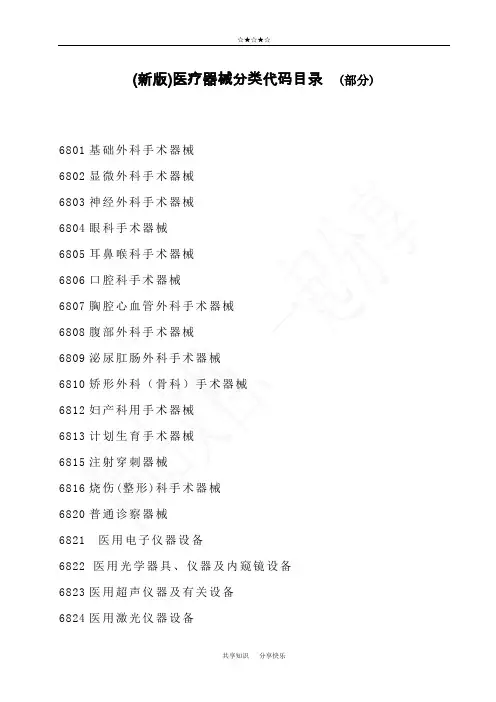 ☆★☆★☆

(新版)医疗器械分类代码目录 (部分)

6801基础外科手术器械

6802显微外科手术器械

6803神经外科手术器械

6804眼科手术器械

6805耳鼻喉科手术器械

6806口腔科手术器械

6807胸腔心血管外科手术器械

6808腹部外科手术器械

6809泌尿肛肠外科手术器械

6810矫形外科(骨科)手术器械

6812妇产科用手术器械

6813计划生育手术器械

6815注射穿刺器械

6816烧伤(整形)科手术器械

6820普通诊察器械

6821 医用电子仪器设备

6822 医用光学器具、仪器及内窥镜设备

6823医用超声仪器及有关设备

6824医用激光仪器设备

共享知识 分享快乐